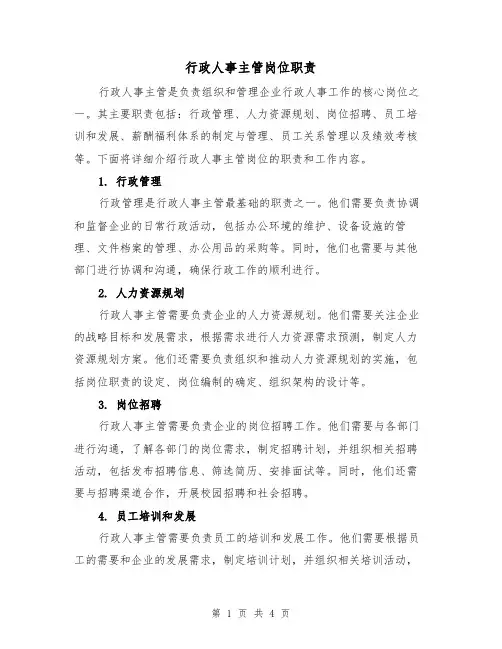 行政人事主管岗位职责

行政人事主管是负责组织和管理企业行政人事工作的核心岗位之一。其主要职责包括：行政管理、人力资源规划、岗位招聘、员工培训和发展、薪酬福利体系的制定与管理、员工关系管理以及绩效考核等。下面将详细介绍行政人事主管岗位的职责和工作内容。

1. 行政管理

行政管理是行政人事主管最基础的职责之一。他们需要负责协调和监督企业的日常行政活动，包括办公环境的维护、设备设施的管理、文件档案的管理、办公用品的采购等。同时，他们也需要与其他部门进行协调和沟通，确保行政工作的顺利进行。

2. 人力资源规划

行政人事主管需要负责企业的人力资源规划。他们需要关注企业的战略目标和发展需求，根据需求进行人力资源需求预测，制定人力资源规划方案。他们还需要负责组织和推动人力资源规划的实施，包括岗位职责的设定、岗位编制的确定、组织架构的设计等。

3. 岗位招聘

行政人事主管需要负责企业的岗位招聘工作。他们需要与各部门进行沟通，了解各部门的岗位需求，制定招聘计划，并组织相关招聘活动，包括发布招聘信息、筛选简历、安排面试等。同时，他们还需要与招聘渠道合作，开展校园招聘和社会招聘。

4. 员工培训和发展

行政人事主管需要负责员工的培训和发展工作。他们需要根据员工的需要和企业的发展需求，制定培训计划，并组织相关培训活动，

第 1 页 共 4 页